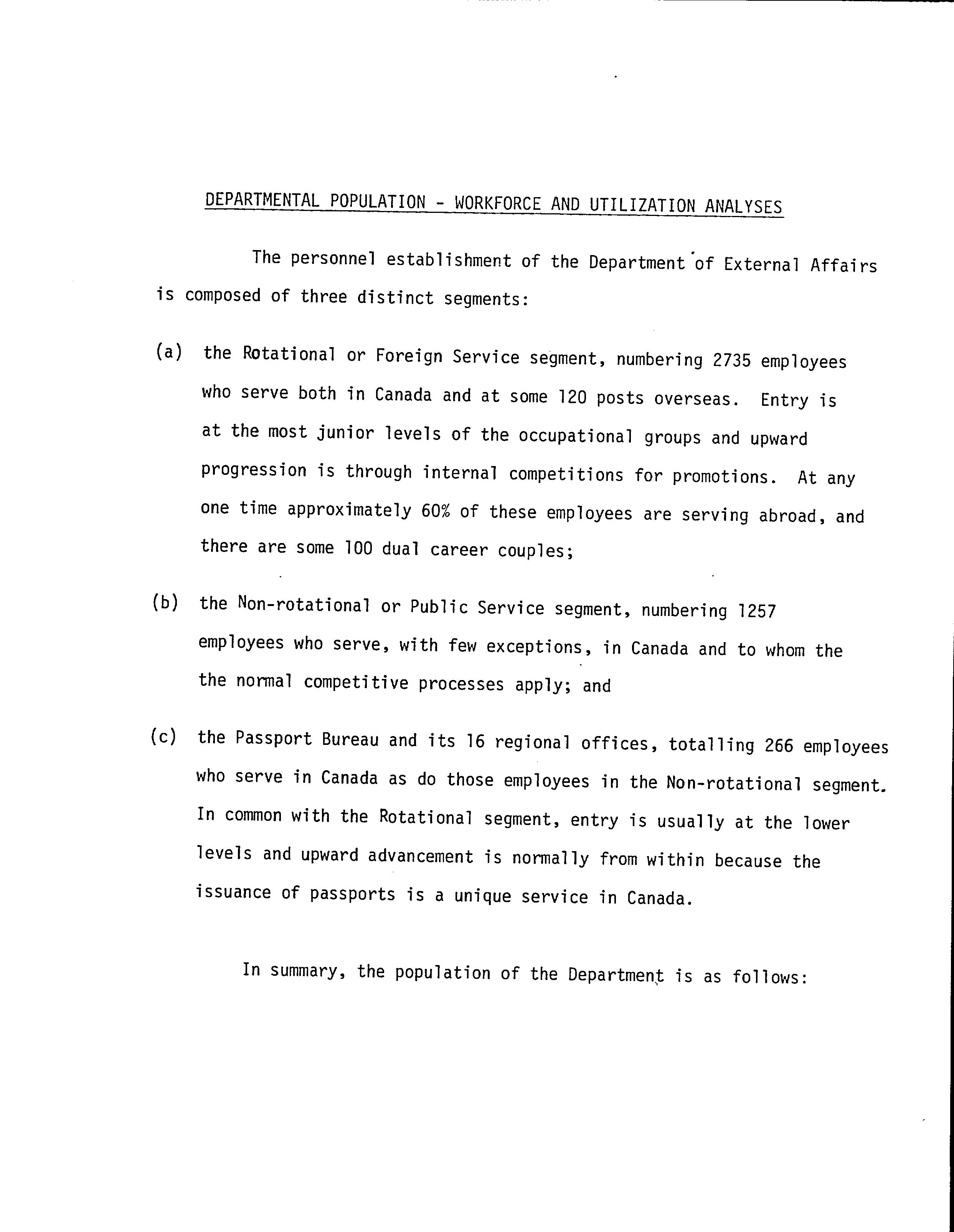 DEPARTMENTAL POPULATION - WORKFORCE AND UTILIZATION ANALYSES

The personnel establishment of the Department of External Affairs is composed of three distinct segments:

(a) the Rotational or Foreign Service segment, numbering 2735 employees who serve both in Canada and at some 120 posts overseas. Entry is at the most junior levels of the occupational groups and upward progression is through internal competitions for promotions. At any one time approximately 60% of these employees are serving abroad, and there are some 100 dual career couples;

(b) the Non-rotational or Public Service segment, numbering 1257 employees who serve, with few exceptions, in Canada and to whom the the normal competitive processes apply; and

(c) the Passport Bureau and its 16 regional offices, totalling 266 employees who serve in Canada as do those employees in the Non-rotational segment. In common with the Rotational segment, entry is usually at the lower levels and upward advancement is normally from within because the issuance of passports is a unique service in Canada.

In summary, the population of the Department is as follows: